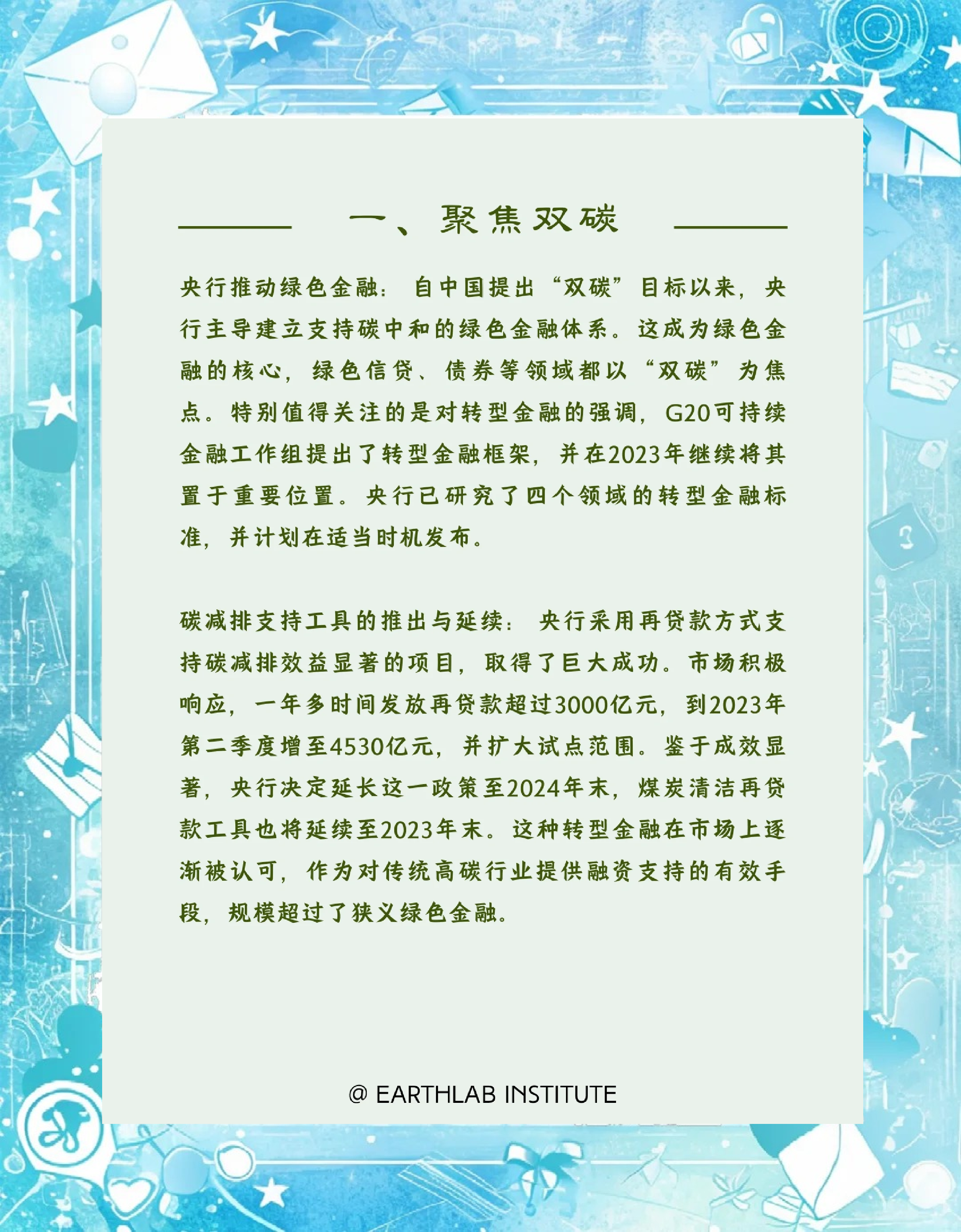 一、聚焦双碳

央行推动绿色金融：自中国提出“双碳”目标以来，央行主导建立支持碳中和的绿色金融体系。这成为绿色金融的核心，绿色信贷、债券等领域都以“双碳”为焦点。特别值得关注的是对转型金融的强调，G20可持续金融工作组提出了转型金融框架，并在2023年继续将其置于重要位置。央行已研究了四个领域的转型金融标准，并计划在适当时机发布。

碳减排支持工具的推出与延续：央行采用再贷款方式支持碳减排效益显著的项目，取得了巨大成功。市场积极响应，一年多时间发放再贷款超过3000亿元，到2023年第二季度增至4530亿元，并扩大试点范围。鉴于成效显著，央行决定延长这一政策至2024年末，煤炭清洁再贷款工具也将延续至2023年末。这种转型金融在市场上逐渐被认可，作为对传统高碳行业提供融资支持的有效手段，规模超过了狭义绿色金融。

@ EARTHLAB INSTITUTE